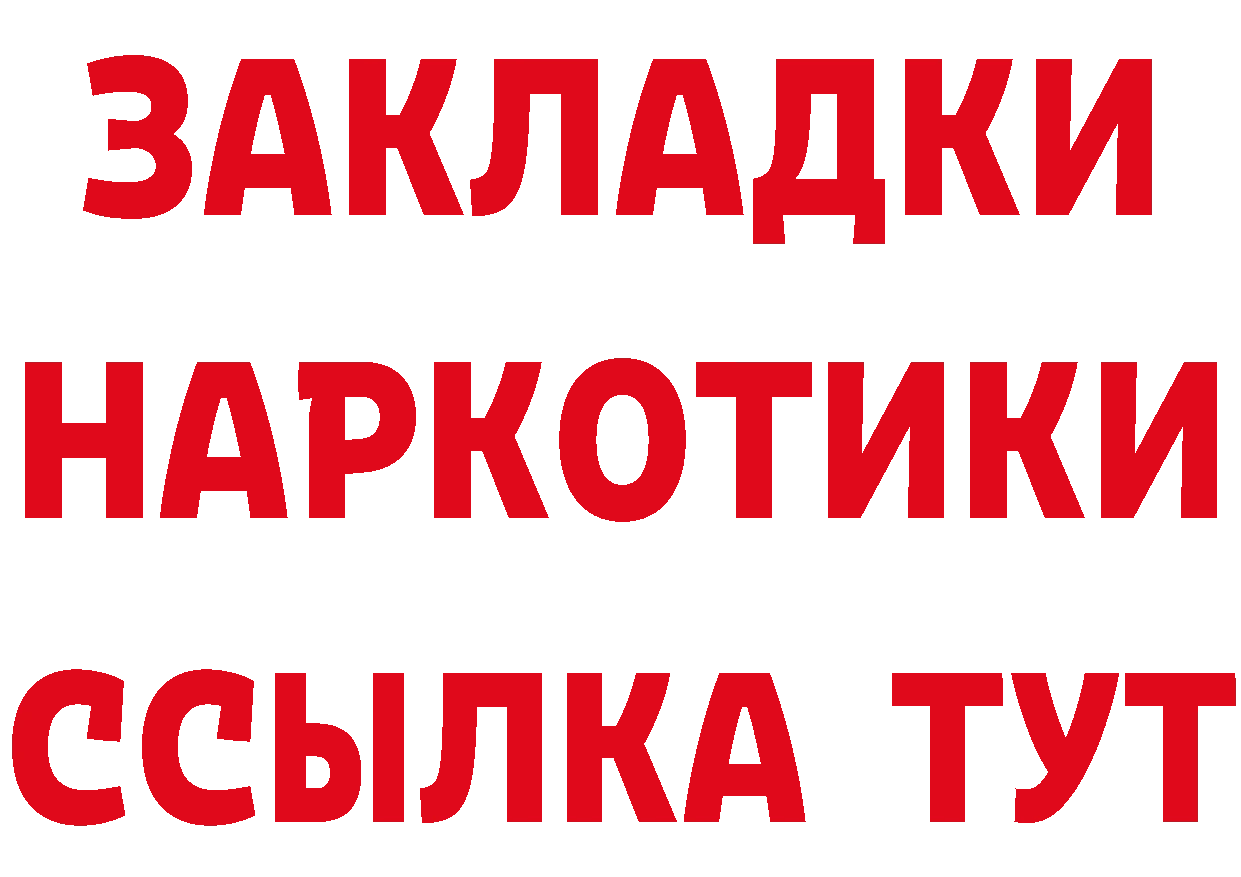 ЗАКЛАДКИ
НАРКОТИКИ
ССЫЛКА ТУТ